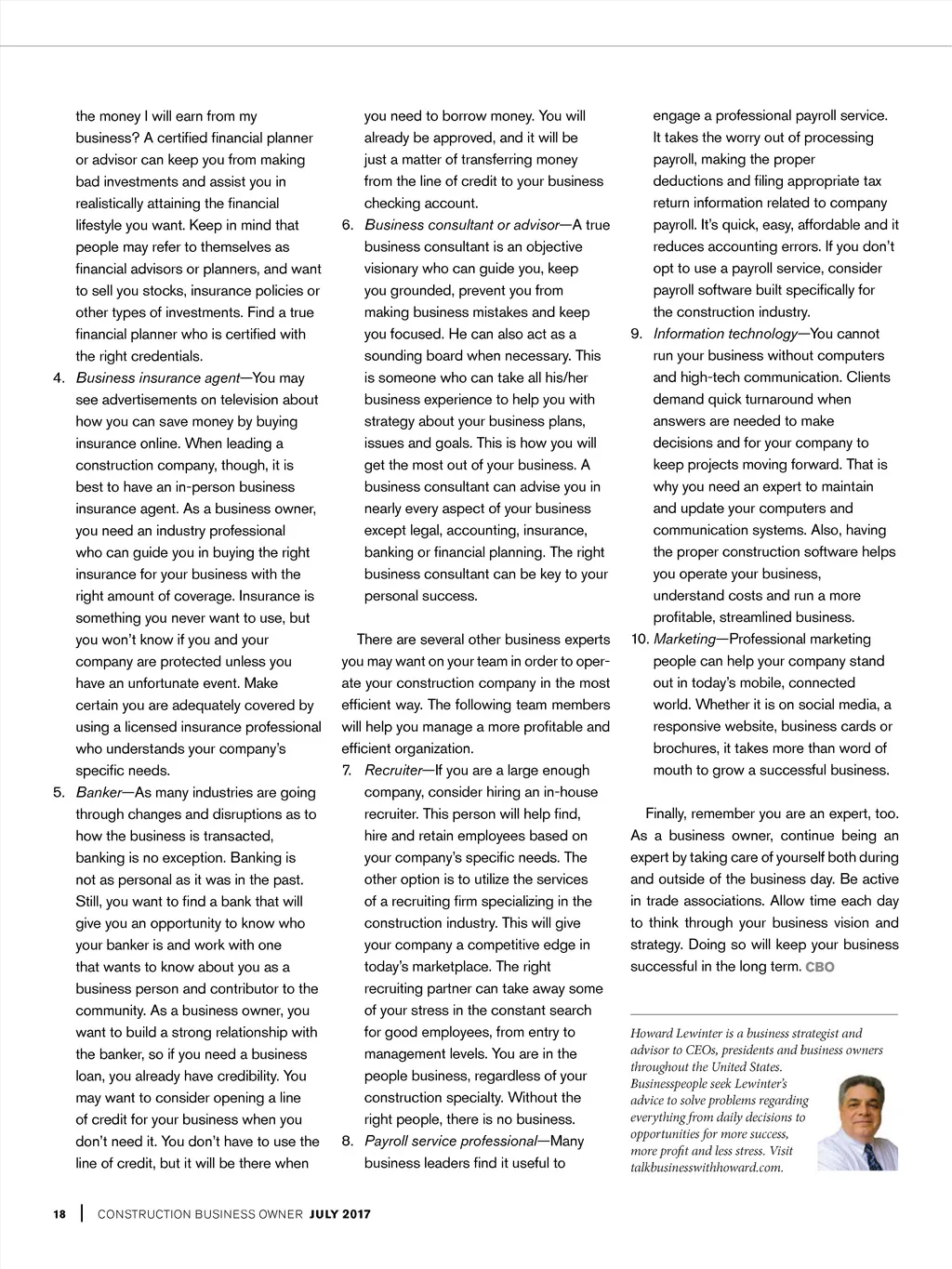 the money I will earn from my business? A certified financial planner or advisor can keep you from making bad investments and assist you in realistically attaining the financial lifestyle you want. Keep in mind that people may refer to themselves as financial advisors or planners, and want to sell you stocks, insurance policies or other types of investments. Find a true financial planner who is certified with the right credentials.

4. Business insurance agent—You may see advertisements on television about how you can save money by buying insurance online. When leading a construction company, though, it is best to have an in-person business insurance agent. As a business owner, you need an industry professional who can guide you in buying the right insurance for your business with the right amount of coverage. Insurance is something you never want to use, but you won't know if you and your company are protected unless you have an unfortunate event. Make certain you are adequately covered by using a licensed insurance professional who understands your company's specific needs.

5. Banker—As many industries are going through changes and disruptions as to how the business is transacted, banking is no exception. Banking is not as personal as it was in the past. Still, you want to find a bank that will give you an opportunity to know who your banker is and work with one that wants to know about you as a business person and contributor to the community. As a business owner, you want to build a strong relationship with the banker, so if you need a business loan, you already have credibility. You may want to consider opening a line of credit for your business when you don't need it. You don't have to use the line of credit, but it will be there when you need to borrow money. You will already be approved, and it will be just a matter of transferring money from the line of credit to your business checking account.

6. Business consultant or advisor—A true business consultant is an objective visionary who can guide you, keep you grounded, prevent you from making business mistakes and keep you focused. He can also act as a sounding board when necessary. This is someone who can take all his/her business experience to help you with strategy about your business plans, issues and goals. This is how you will get the most out of your business. A business consultant can advise you in nearly every aspect of your business except legal, accounting, insurance, banking or financial planning. The right business consultant can be key to your personal success.

There are several other business experts you may want on your team in order to operate your construction company in the most efficient way. The following team members will help you manage a more profitable and efficient organization.

7. Recruiter—If you are a large enough company, consider hiring an in-house recruiter. This person will help find, hire and retain employees based on your company's specific needs. The other option is to utilize the services of a recruiting firm specializing in the construction industry. This will give your company a competitive edge in today's marketplace. The right recruiting partner can take away some of your stress in the constant search for good employees, from entry to management levels. You are in the people business, regardless of your construction specialty. Without the right people, there is no business.

8. Payroll service professional—Many business leaders find it useful to engage a professional payroll service. It takes the worry out of processing payroll, making the proper deductions and filing appropriate tax return information related to company payroll. It's quick, easy, affordable and it reduces accounting errors. If you don't opt to use a payroll service, consider payroll software built specifically for the construction industry.

9. Information technology—You cannot run your business without computers and high-tech communication. Clients demand quick turnaround when answers are needed to make decisions and for your company to keep projects moving forward. That is why you need an expert to maintain and update your computers and communication systems. Also, having the proper construction software helps you operate your business, understand costs and run a more profitable, streamlined business.

10. Marketing—Professional marketing people can help your company stand out in today's mobile, connected world. Whether it is on social media, a responsive website, business cards or brochures, it takes more than word of mouth to grow a successful business.

Finally, remember you are an expert, too. As a business owner, continue being an expert by taking care of yourself both during and outside of the business day. Be active in trade associations. Allow time each day to think through your business vision and strategy. Doing so will keep your business successful in the long term. CBO

Howard Lewinter is a business strategist and advisor to CEOs, presidents and business owners throughout the United States. Businesspeople seek Lewinter's advice to solve problems regarding everything from daily decisions to opportunities for more success, more profit and less stress. Visit talkbusinesswithhoward.com.

18 | CONSTRUCTION BUSINESS OWNER JULY 2017